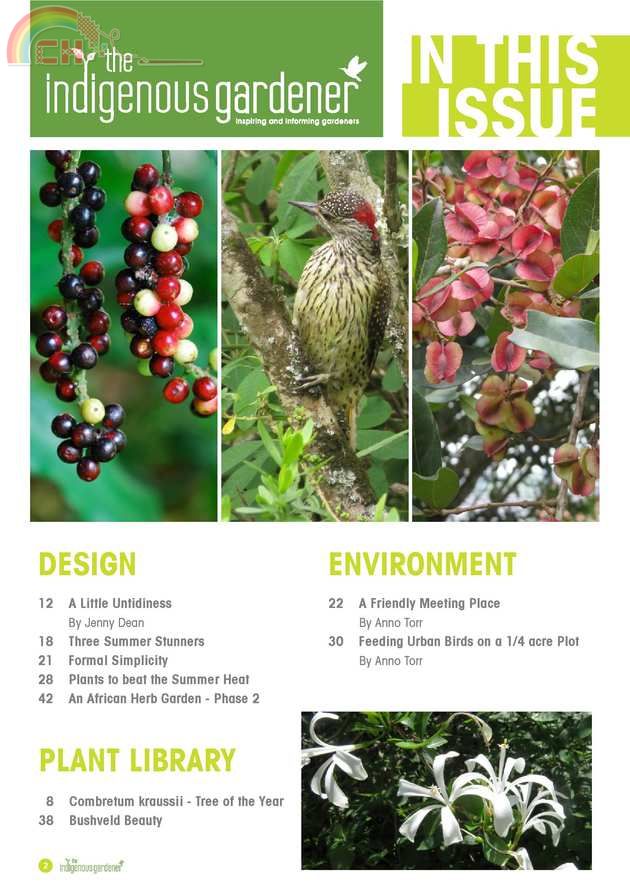 the
indigenous gardener
inspiring and informing gardeners

IN THIS ISSUE

DESIGN

12 A Little Untidiness
By Jenny Dean
18 Three Summer Stunners
21 Formal Simplicity
28 Plants to beat the Summer Heat
42 An African Herb Garden - Phase 2

PLANT LIBRARY

8 Combretum kraussii - Tree of the Year
38 Bushveld Beauty

ENVIRONMENT

22 A Friendly Meeting Place
By Anno Torr
30 Feeding Urban Birds on a 1/4 acre Plot
By Anno Torr

2 the indigenous gardener

CH